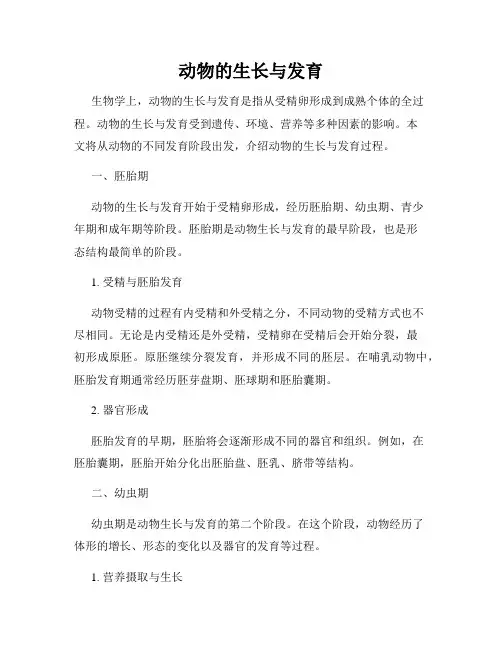 动物的生长与发育

生物学上，动物的生长与发育是指从受精卵形成到成熟个体的全过程。动物的生长与发育受到遗传、环境、营养等多种因素的影响。本文将从动物的不同发育阶段出发，介绍动物的生长与发育过程。

一、胚胎期

动物的生长与发育开始于受精卵形成，经历胚胎期、幼虫期、青少年期和成年期等阶段。胚胎期是动物生长与发育的最早阶段，也是形态结构最简单的阶段。

1. 受精与胚胎发育

动物受精的过程有内受精和外受精之分，不同动物的受精方式也不尽相同。无论是内受精还是外受精，受精卵在受精后会开始分裂，最初形成原胚。原胚继续分裂发育，并形成不同的胚层。在哺乳动物中，胚胎发育期通常经历胚芽盘期、胚球期和胚胎囊期。

2. 器官形成

胚胎发育的早期，胚胎将会逐渐形成不同的器官和组织。例如，在胚胎囊期，胚胎开始分化出胚胎盘、胚乳、脐带等结构。

二、幼虫期

幼虫期是动物生长与发育的第二个阶段。在这个阶段，动物经历了体形的增长、形态的变化以及器官的发育等过程。

1. 营养摄取与生长